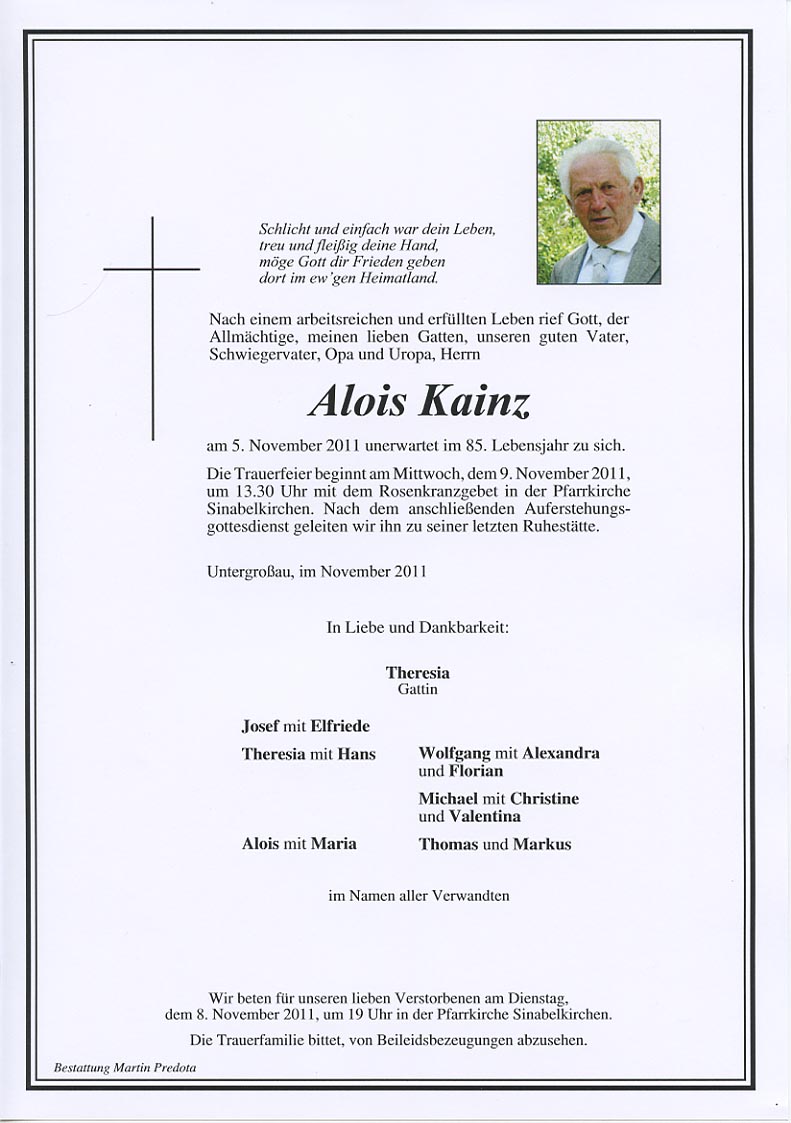 Schlicht und einfach war dein Leben,
treu und fleißig deine Hand,
möge Gott dir Frieden geben
dort im ew'gen Heimatland.

Nach einem arbeitsreichen und erfüllten Leben rief Gott, der Allmächtige, meinen lieben Gatten, unseren guten Vater, Schwiegervater, Opa und Uropa, Herrn

Alois Kainz

am 5. November 2011 unerwartet im 85. Lebensjahr zu sich.

Die Trauerfeier beginnt am Mittwoch, dem 9. November 2011, um 13.30 Uhr mit dem Rosenkranzgebet in der Pfarrkirche Sinabelkirchen. Nach dem anschließenden Auferstehungsgottesdienst geleiten wir ihn zu seiner letzten Ruhestätte.

Untergroßau, im November 2011

In Liebe und Dankbarkeit:

Theresia
Gattin

Josef mit Elfriede

Theresia mit Hans

Wolfgang mit Alexandra und Florian

Michael mit Christine und Valentina

Alois mit Maria

Thomas und Markus

im Namen aller Verwandten

Wir beten für unseren lieben Verstorbenen am Dienstag, dem 8. November 2011, um 19 Uhr in der Pfarrkirche Sinabelkirchen.

Die Trauerfamilie bittet, von Beileidsbezeugungen abzusehen.

Bestattung Martin Predota